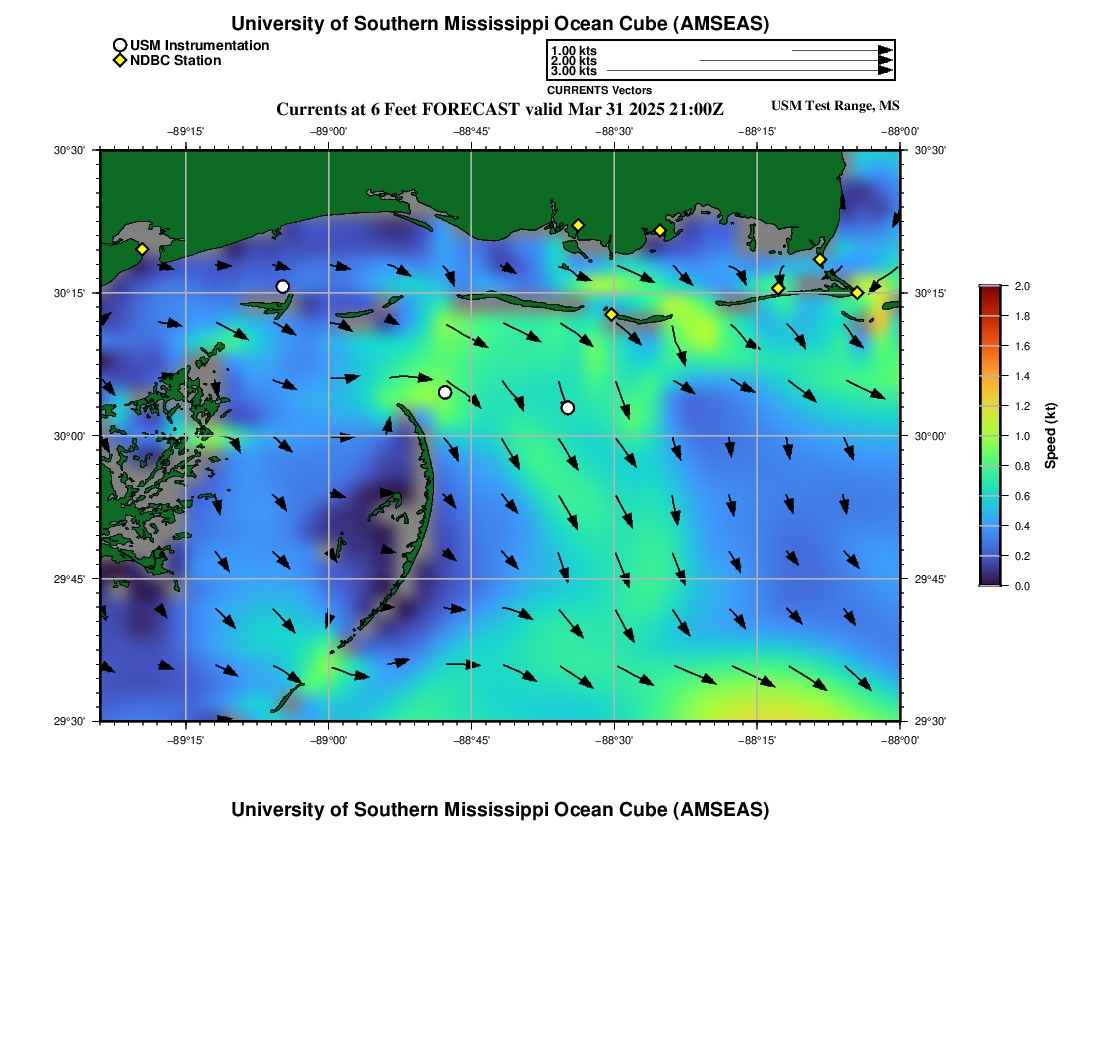 University of Southern Mississippi Ocean Cube (AMSEAS)

USM Instrumentation
NDBC Station

1.00 kts
2.00 kts
3.00 kts
CURRENTS Vectors

Currents at 6 Feet FORECAST valid Mar 31 2025 21:00Z
USM Test Range, MS

−89°15' −89°00' −88°45' −88°30' −88°15' −88°00'

30°30'
30°15'
30°00'
29°45'
29°30'

30°30'
30°15'
30°00'
29°45'
29°30'

−89°15' −89°00' −88°45' −88°30' −88°15' −88°00'

2.0
1.8
1.6
1.4
1.2
1.0
0.8
0.6
0.4
0.2
0.0
Speed (kt)

University of Southern Mississippi Ocean Cube (AMSEAS)